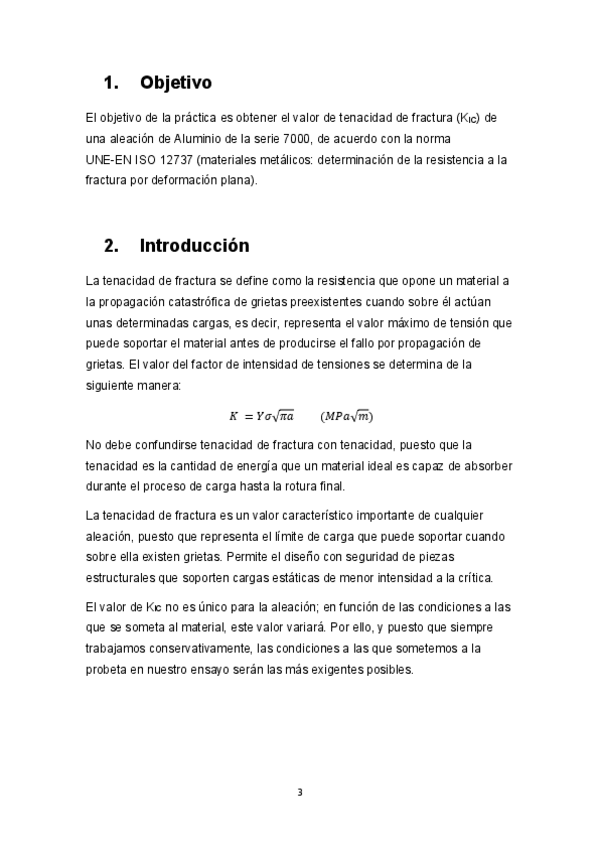 1. Objetivo

El objetivo de la práctica es obtener el valor de tenacidad de fractura ($K_{IC}$) de una aleación de Aluminio de la serie 7000, de acuerdo con la norma UNE-EN ISO 12737 (materiales metálicos: determinación de la resistencia a la fractura por deformación plana).

2. Introducción

La tenacidad de fractura se define como la resistencia que opone un material a la propagación catastrófica de grietas preexistentes cuando sobre él actúan unas determinadas cargas, es decir, representa el valor máximo de tensión que puede soportar el material antes de producirse el fallo por propagación de grietas. El valor del factor de intensidad de tensiones se determina de la siguiente manera:

$K = Y\sigma\sqrt{\pi a} \qquad (MPa\sqrt{m})$

No debe confundirse tenacidad de fractura con tenacidad, puesto que la tenacidad es la cantidad de energía que un material ideal es capaz de absorber durante el proceso de carga hasta la rotura final.

La tenacidad de fractura es un valor característico importante de cualquier aleación, puesto que representa el límite de carga que puede soportar cuando sobre ella existen grietas. Permite el diseño con seguridad de piezas estructurales que soporten cargas estáticas de menor intensidad a la crítica.

El valor de $K_{IC}$ no es único para la aleación; en función de las condiciones a las que se someta al material, este valor variará. Por ello, y puesto que siempre trabajamos conservativamente, las condiciones a las que sometemos a la probeta en nuestro ensayo serán las más exigentes posibles.

3